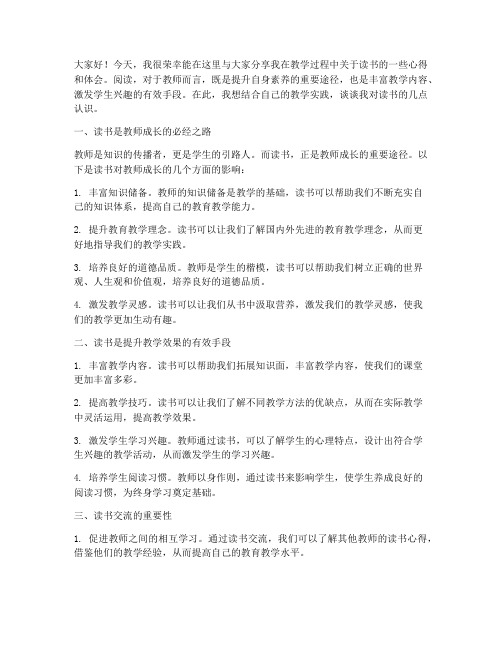 大家好！今天，我很荣幸能在这里与大家分享我在教学过程中关于读书的一些心得和体会。阅读，对于教师而言，既是提升自身素养的重要途径，也是丰富教学内容、激发学生兴趣的有效手段。在此，我想结合自己的教学实践，谈谈我对读书的几点认识。

一、读书是教师成长的必经之路

教师是知识的传播者，更是学生的引路人。而读书，正是教师成长的重要途径。以下是读书对教师成长的几个方面的影响：

1. 丰富知识储备。教师的知识储备是教学的基础，读书可以帮助我们不断充实自己的知识体系，提高自己的教育教学能力。

2. 提升教育教学理念。读书可以让我们了解国内外先进的教育教学理念，从而更好地指导我们的教学实践。

3. 培养良好的道德品质。教师是学生的楷模，读书可以帮助我们树立正确的世界观、人生观和价值观，培养良好的道德品质。

4. 激发教学灵感。读书可以让我们从书中汲取营养，激发我们的教学灵感，使我们的教学更加生动有趣。

二、读书是提升教学效果的有效手段

1. 丰富教学内容。读书可以帮助我们拓展知识面，丰富教学内容，使我们的课堂更加丰富多彩。

2. 提高教学技巧。读书可以让我们了解不同教学方法的优缺点，从而在实际教学中灵活运用，提高教学效果。

3. 激发学生学习兴趣。教师通过读书，可以了解学生的心理特点，设计出符合学生兴趣的教学活动，从而激发学生的学习兴趣。

4. 培养学生阅读习惯。教师以身作则，通过读书来影响学生，使学生养成良好的阅读习惯，为终身学习奠定基础。

三、读书交流的重要性

1. 促进教师之间的相互学习。通过读书交流，我们可以了解其他教师的读书心得，借鉴他们的教学经验，从而提高自己的教育教学水平。